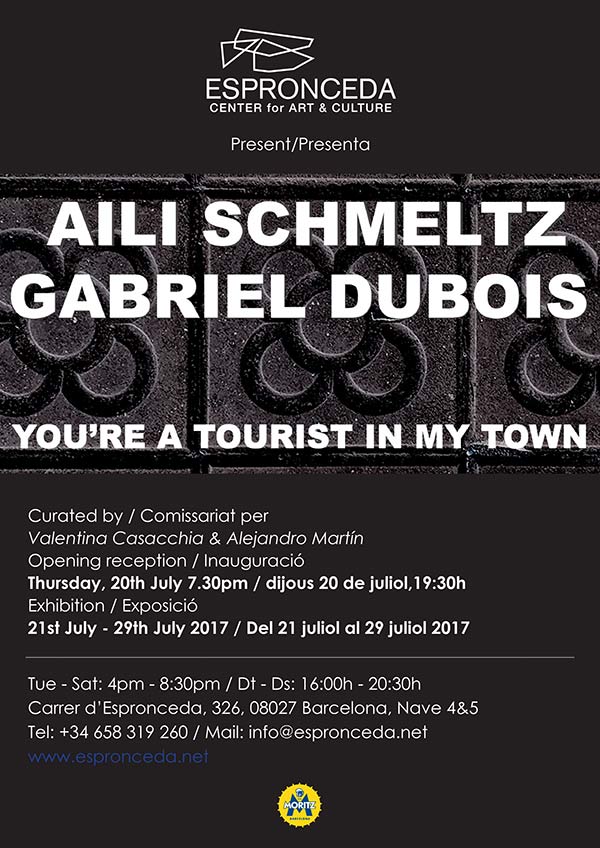 ESPRONCEDA
CENTER for ART & CULTURE

Present/Presenta

AILI SCHMELTZ
GABRIEL DUBOIS

YOU'RE A TOURIST IN MY TOWN

Curated by / Comissariat per
Valentina Casacchia & Alejandro Martín
Opening reception / Inauguració
Thursday, 20th July 7.30pm / dijous 20 de juliol,19:30h
Exhibition / Exposició
21st July - 29th July 2017 / Del 21 juliol al 29 juliol 2017

Tue - Sat: 4pm - 8:30pm / Dt - Ds: 16:00h - 20:30h
Carrer d'Espronceda, 326, 08027 Barcelona, Nave 4&5
Tel: +34 658 319 260 / Mail: info@espronceda.net
www.espronceda.net

MORITZ
BARCELONA